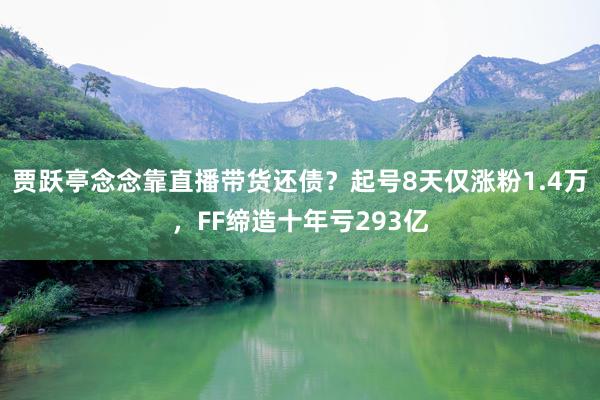 贾跃亭念念靠直播带货还债？起号8天仅涨粉1.4万，FF缔造十年亏293亿